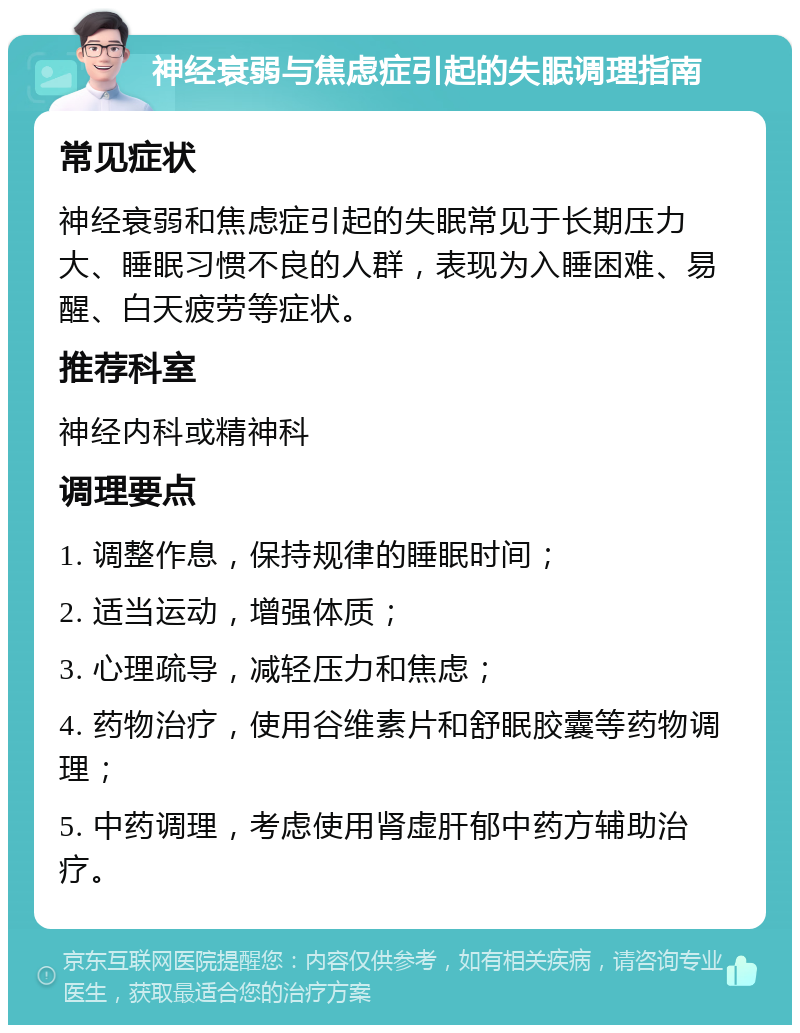 神经衰弱与焦虑症引起的失眠调理指南

常见症状

神经衰弱和焦虑症引起的失眠常见于长期压力大、睡眠习惯不良的人群，表现为入睡困难、易醒、白天疲劳等症状。

推荐科室

神经内科或精神科

调理要点

1. 调整作息，保持规律的睡眠时间；

2. 适当运动，增强体质；

3. 心理疏导，减轻压力和焦虑；

4. 药物治疗，使用谷维素片和舒眠胶囊等药物调理；

5. 中药调理，考虑使用肾虚肝郁中药方辅助治疗。

京东互联网医院提醒您：内容仅供参考，如有相关疾病，请咨询专业医生，获取最适合您的治疗方案